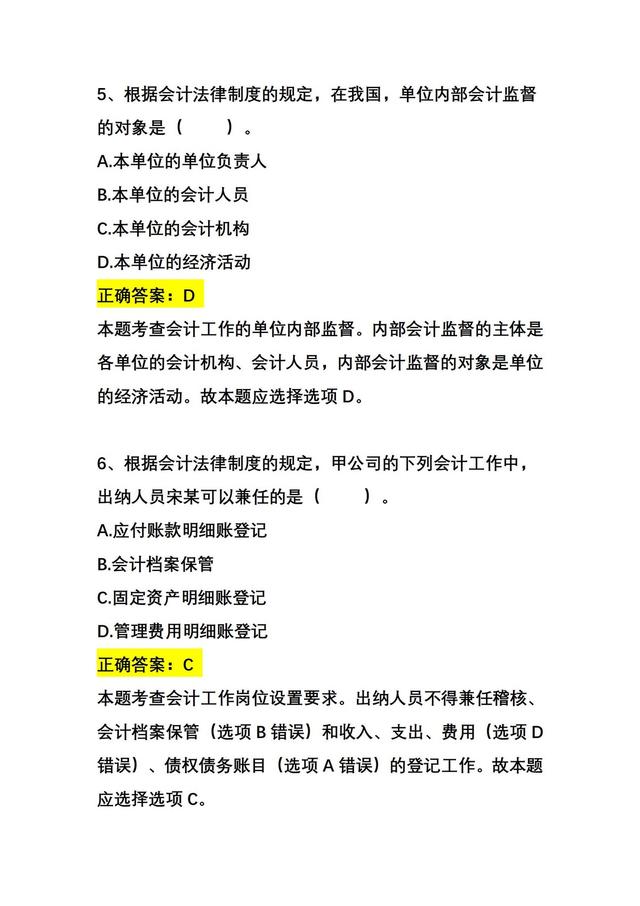 5、根据会计法律制度的规定，在我国，单位内部会计监督的对象是（ ）。
A.本单位的单位负责人
B.本单位的会计人员
C.本单位的会计机构
D.本单位的经济活动
正确答案：D
本题考查会计工作的单位内部监督。内部会计监督的主体是各单位的会计机构、会计人员，内部会计监督的对象是单位的经济活动。故本题应选择选项 D。

6、根据会计法律制度的规定，甲公司的下列会计工作中，出纳人员宋某可以兼任的是（ ）。
A.应付账款明细账登记
B.会计档案保管
C.固定资产明细账登记
D.管理费用明细账登记
正确答案：C
本题考查会计工作岗位设置要求。出纳人员不得兼任稽核、会计档案保管（选项 B 错误）和收入、支出、费用（选项 D 错误）、债权债务账目（选项 A 错误）的登记工作。故本题应选择选项 C。